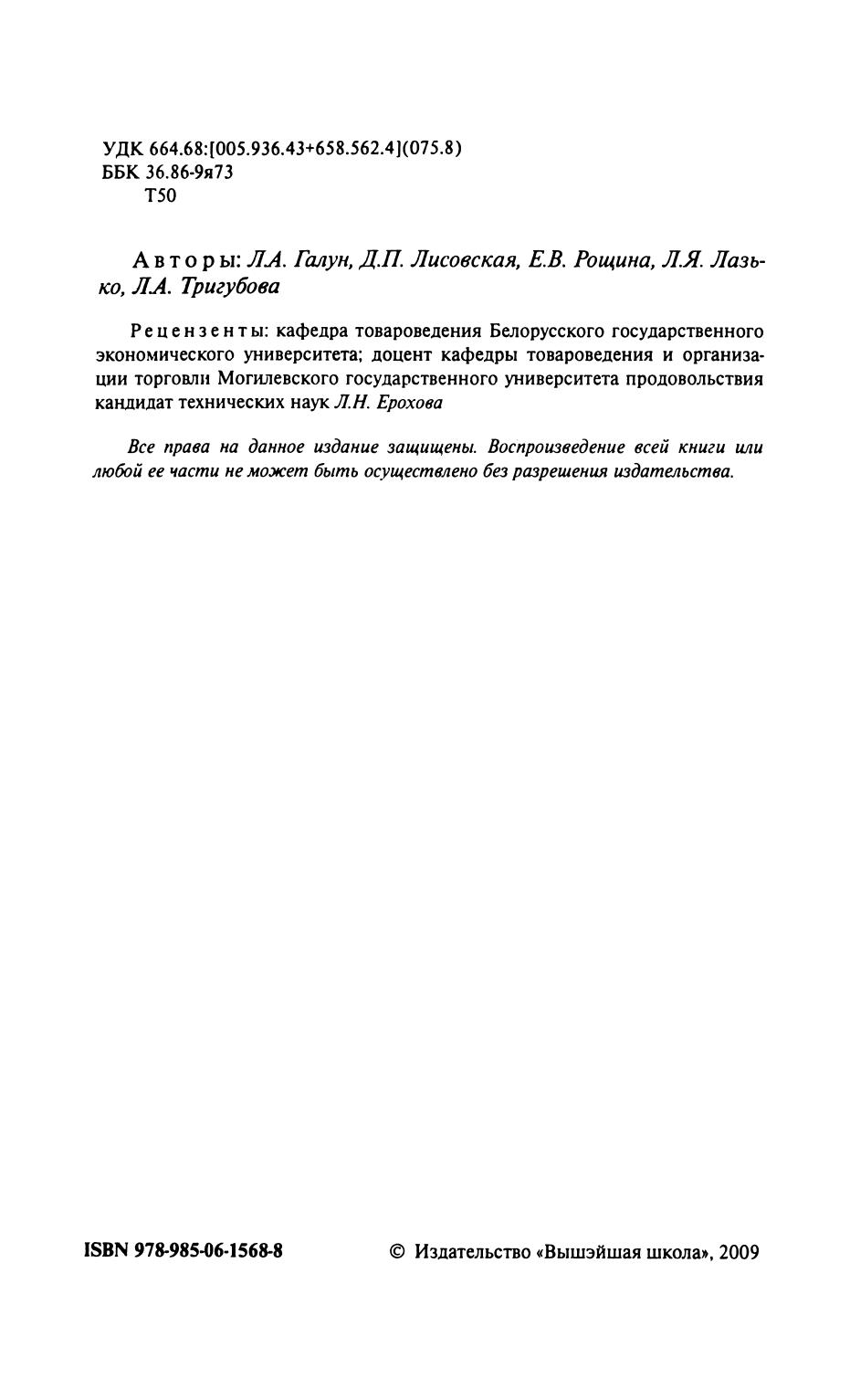 УДК 664.68:[005.936.43+658.562.4](075.8)
ББК 36.86-9я73
Т50

Авторы: Л.А. Галун, Д.П. Лисовская, Е.В. Рощина, Л.Я. Лазько, Л.А. Тригубова

Рецензенты: кафедра товароведения Белорусского государственного экономического университета; доцент кафедры товароведения и организации торговли Могилевского государственного университета продовольствия кандидат технических наук Л.Н. Ерохова

Все права на данное издание защищены. Воспроизведение всей книги или любой ее части не может быть осуществлено без разрешения издательства.

ISBN 978-985-06-1568-8

© Издательство «Вышэйшая школа», 2009